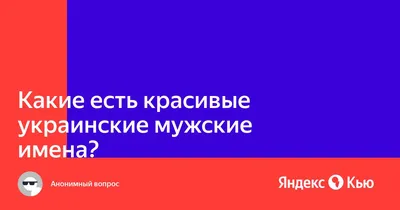 Какие есть красивые украинские мужские имена?

Анонимный вопрос

Яндекс Кью